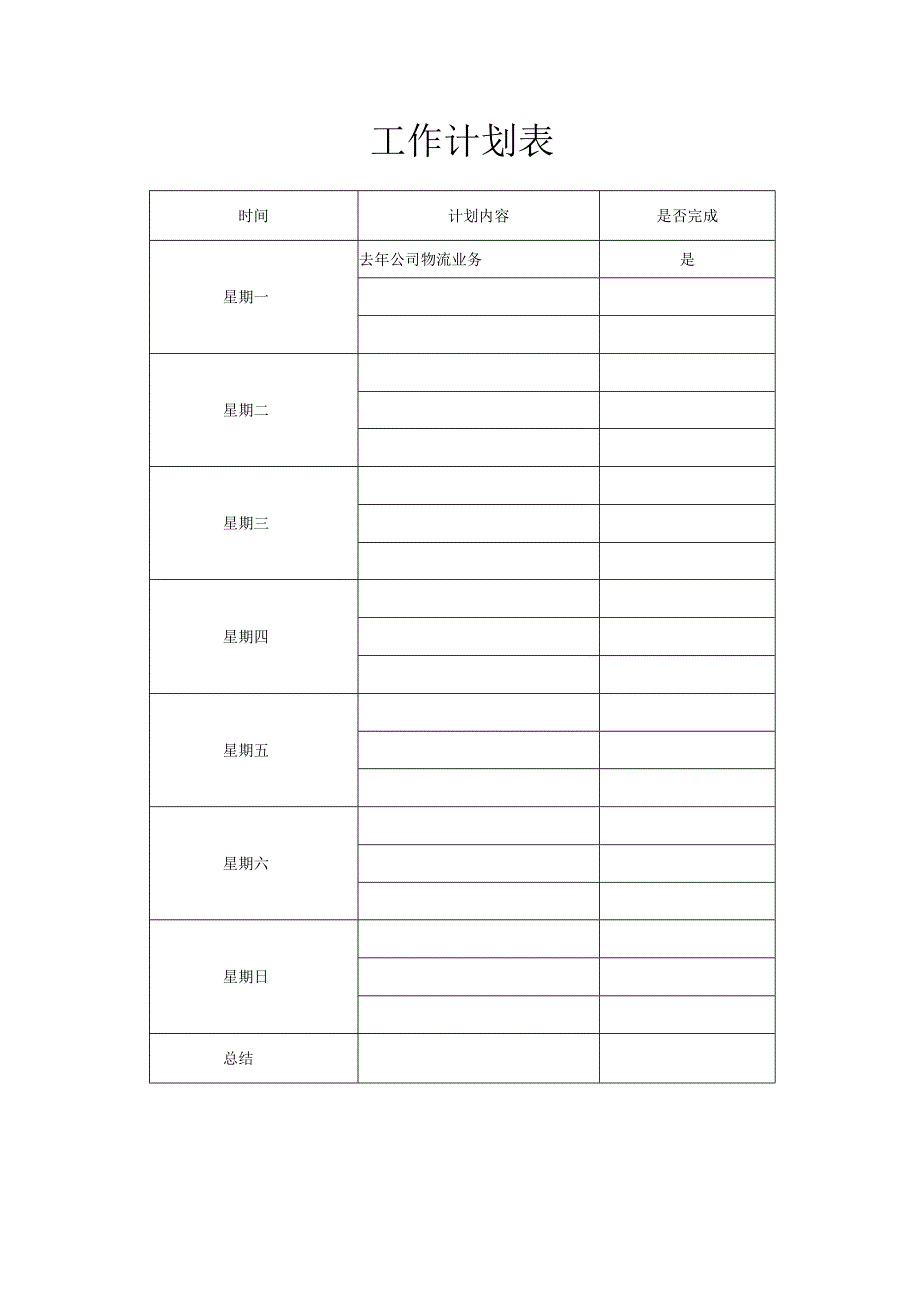 工作计划表

| 时间 | 计划内容 | 是否完成 |
|---|---|---|
| 星期一 | 去年公司物流业务 | 是 |
| | | |
| | | |
| 星期二 | | |
| | | |
| | | |
| 星期三 | | |
| | | |
| | | |
| 星期四 | | |
| | | |
| | | |
| 星期五 | | |
| | | |
| | | |
| 星期六 | | |
| | | |
| | | |
| 星期日 | | |
| | | |
| | | |
| 总结 | | |